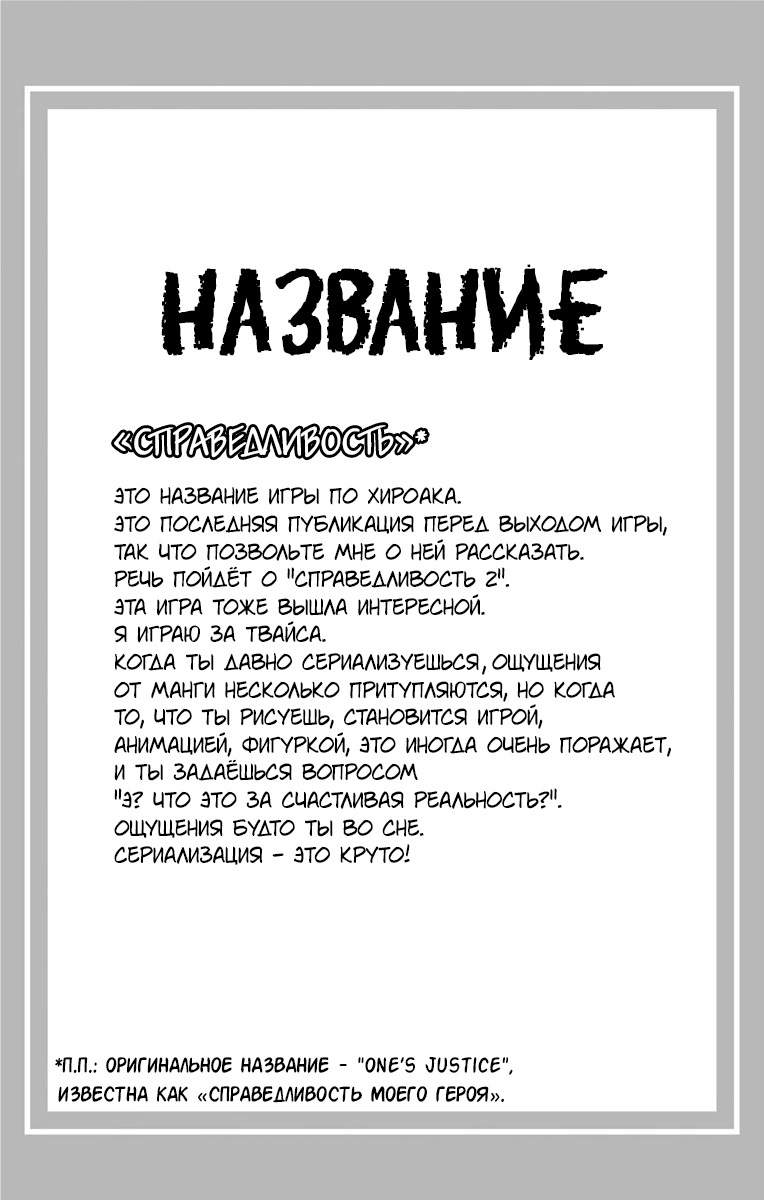 НАЗВАНИЕ

«СПРАВЕДЛИВОСТЬ»*

ЭТО НАЗВАНИЕ ИГРЫ ПО ХИРОАКА.
ЭТО ПОСЛЕДНЯЯ ПУБЛИКАЦИЯ ПЕРЕД ВЫХОДОМ ИГРЫ, ТАК ЧТО ПОЗВОЛЬТЕ МНЕ О НЕЙ РАССКАЗАТЬ.
РЕЧЬ ПОЙДЁТ О "СПРАВЕДЛИВОСТЬ 2".
ЭТА ИГРА ТОЖЕ ВЫШЛА ИНТЕРЕСНОЙ.
Я ИГРАЮ ЗА ТВАЙСА.
КОГДА ТЫ ДАВНО СЕРИАЛИЗУЕШЬСЯ, ОЩУЩЕНИЯ ОТ МАНГИ НЕСКОЛЬКО ПРИТУПЛЯЮТСЯ, НО КОГДА ТО, ЧТО ТЫ РИСУЕШЬ, СТАНОВИТСЯ ИГРОЙ, АНИМАЦИЕЙ, ФИГУРКОЙ, ЭТО ИНОГДА ОЧЕНЬ ПОРАЖАЕТ, И ТЫ ЗАДАЁШЬСЯ ВОПРОСОМ "Э? ЧТО ЭТО ЗА СЧАСТЛИВАЯ РЕАЛЬНОСТЬ?".
ОЩУЩЕНИЯ БУДТО ТЫ ВО СНЕ.
СЕРИАЛИЗАЦИЯ - ЭТО КРУТО!

*П.П.: ОРИГИНАЛЬНОЕ НАЗВАНИЕ - "ONE'S JUSTICE", ИЗВЕСТНА КАК «СПРАВЕДЛИВОСТЬ МОЕГО ГЕРОЯ».